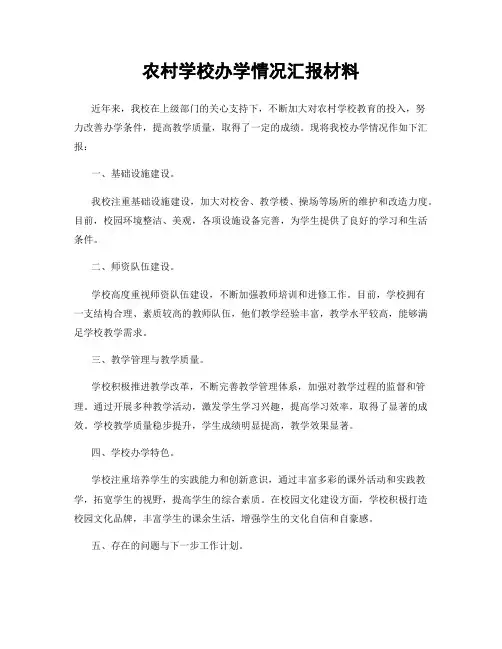 农村学校办学情况汇报材料

近年来，我校在上级部门的关心支持下，不断加大对农村学校教育的投入，努力改善办学条件，提高教学质量，取得了一定的成绩。现将我校办学情况作如下汇报：

一、基础设施建设。

我校注重基础设施建设，加大对校舍、教学楼、操场等场所的维护和改造力度。目前，校园环境整洁、美观，各项设施设备完善，为学生提供了良好的学习和生活条件。

二、师资队伍建设。

学校高度重视师资队伍建设，不断加强教师培训和进修工作。目前，学校拥有一支结构合理、素质较高的教师队伍，他们教学经验丰富，教学水平较高，能够满足学校教学需求。

三、教学管理与教学质量。

学校积极推进教学改革，不断完善教学管理体系，加强对教学过程的监督和管理。通过开展多种教学活动，激发学生学习兴趣，提高学习效率，取得了显著的成效。学校教学质量稳步提升，学生成绩明显提高，教学效果显著。

四、学校办学特色。

学校注重培养学生的实践能力和创新意识，通过丰富多彩的课外活动和实践教学，拓宽学生的视野，提高学生的综合素质。在校园文化建设方面，学校积极打造校园文化品牌，丰富学生的课余生活，增强学生的文化自信和自豪感。

五、存在的问题与下一步工作计划。